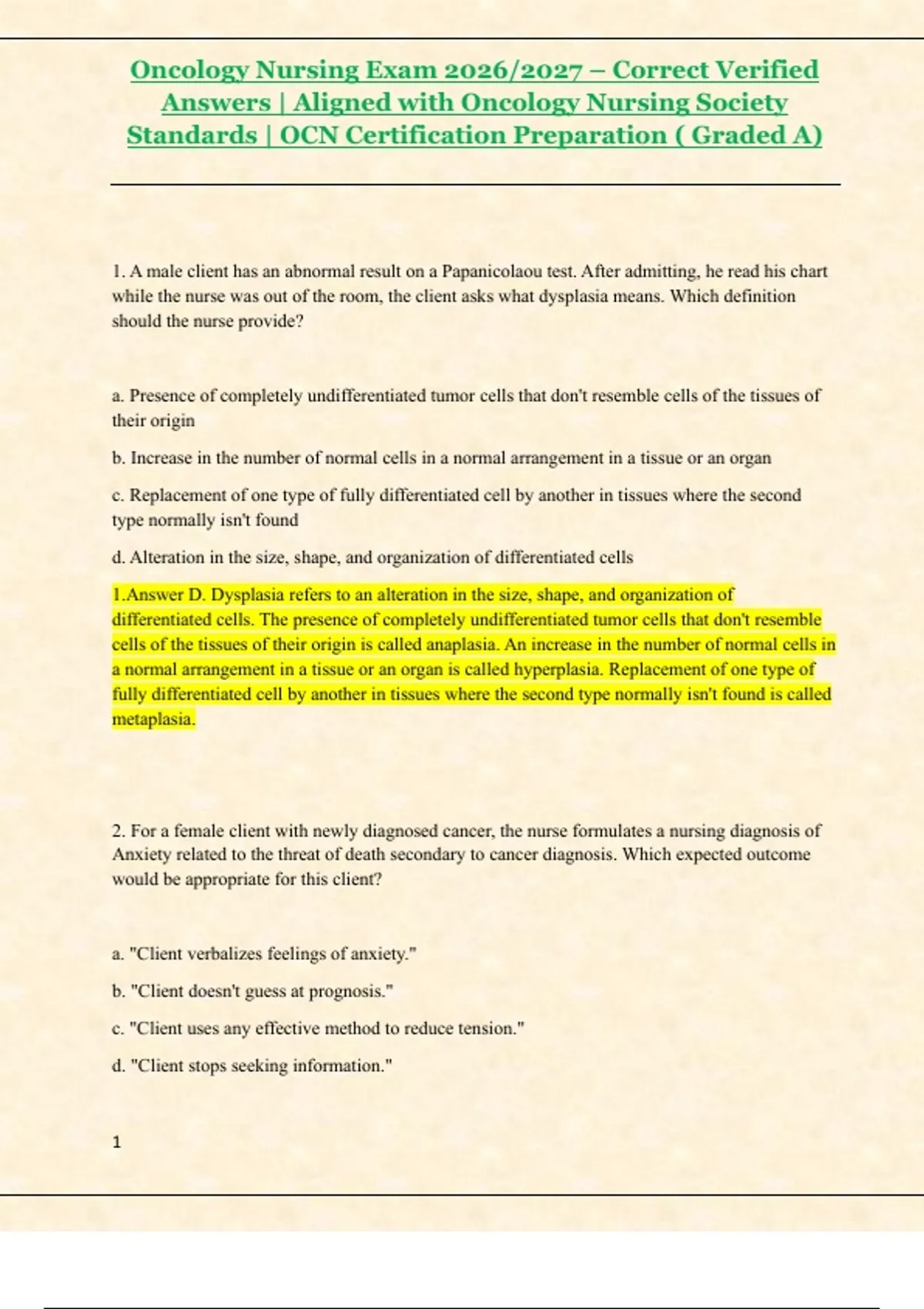 Oncology Nursing Exam 2026/2027 – Correct Verified Answers | Aligned with Oncology Nursing Society Standards | OCN Certification Preparation ( Graded A)

1. A male client has an abnormal result on a Papanicolaou test. After admitting, he read his chart while the nurse was out of the room, the client asks what dysplasia means. Which definition should the nurse provide?

a. Presence of completely undifferentiated tumor cells that don't resemble cells of the tissues of their origin

b. Increase in the number of normal cells in a normal arrangement in a tissue or an organ

c. Replacement of one type of fully differentiated cell by another in tissues where the second type normally isn't found

d. Alteration in the size, shape, and organization of differentiated cells

1.Answer D. Dysplasia refers to an alteration in the size, shape, and organization of differentiated cells. The presence of completely undifferentiated tumor cells that don't resemble cells of the tissues of their origin is called anaplasia. An increase in the number of normal cells in a normal arrangement in a tissue or an organ is called hyperplasia. Replacement of one type of fully differentiated cell by another in tissues where the second type normally isn't found is called metaplasia.

2. For a female client with newly diagnosed cancer, the nurse formulates a nursing diagnosis of Anxiety related to the threat of death secondary to cancer diagnosis. Which expected outcome would be appropriate for this client?

a. "Client verbalizes feelings of anxiety."

b. "Client doesn't guess at prognosis."

c. "Client uses any effective method to reduce tension."

d. "Client stops seeking information."

1